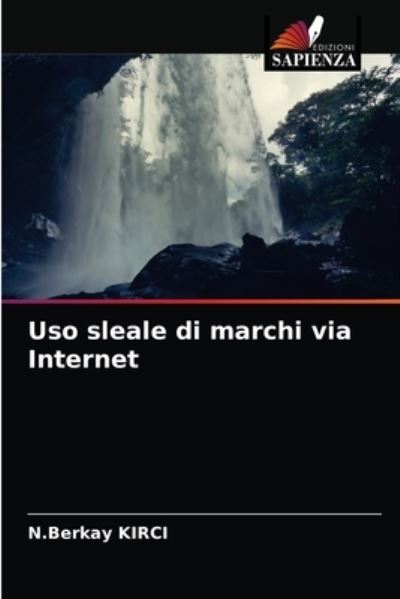 EDIZIONI
SAPIENZA

Uso sleale di marchi via Internet

N.Berkay KIRCI